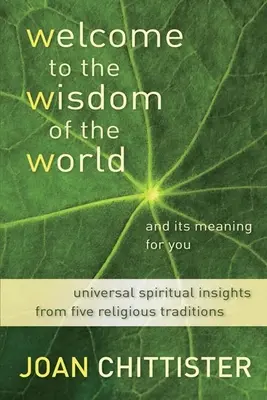 welcome to the wisdom of the world

and its meaning for you

universal spiritual insights from five religious traditions

JOAN CHITTISTER